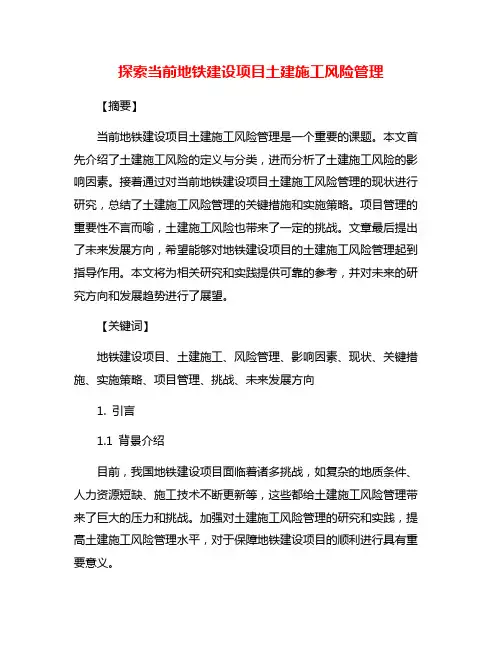 探索当前地铁建设项目土建施工风险管理

【摘要】

当前地铁建设项目土建施工风险管理是一个重要的课题。本文首先介绍了土建施工风险的定义与分类，进而分析了土建施工风险的影响因素。接着通过对当前地铁建设项目土建施工风险管理的现状进行研究，总结了土建施工风险管理的关键措施和实施策略。项目管理的重要性不言而喻，土建施工风险也带来了一定的挑战。文章最后提出了未来发展方向，希望能够对地铁建设项目的土建施工风险管理起到指导作用。本文将为相关研究和实践提供可靠的参考，并对未来的研究方向和发展趋势进行了展望。

【关键词】

地铁建设项目、土建施工、风险管理、影响因素、现状、关键措施、实施策略、项目管理、挑战、未来发展方向

1. 引言

1.1 背景介绍

目前，我国地铁建设项目面临着诸多挑战，如复杂的地质条件、人力资源短缺、施工技术不断更新等，这些都给土建施工风险管理带来了巨大的压力和挑战。加强对土建施工风险管理的研究和实践，提高土建施工风险管理水平，对于保障地铁建设项目的顺利进行具有重要意义。